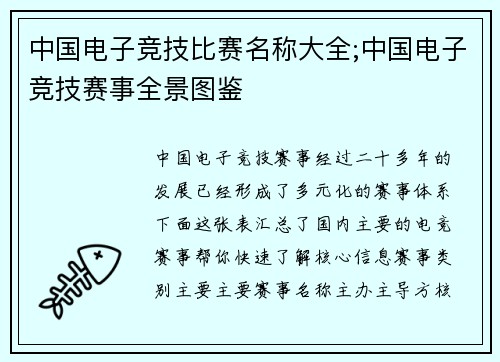 中国电子竞技比赛名称大全;中国电子竞技赛事全景图鉴

中国电子竞技赛事经过二十多年的发展已经形成了多元化的赛事体系下面这张表汇总了国内主要的电竞赛事帮你快速了解核心信息赛事类别主要主要赛事名称主办主导方核